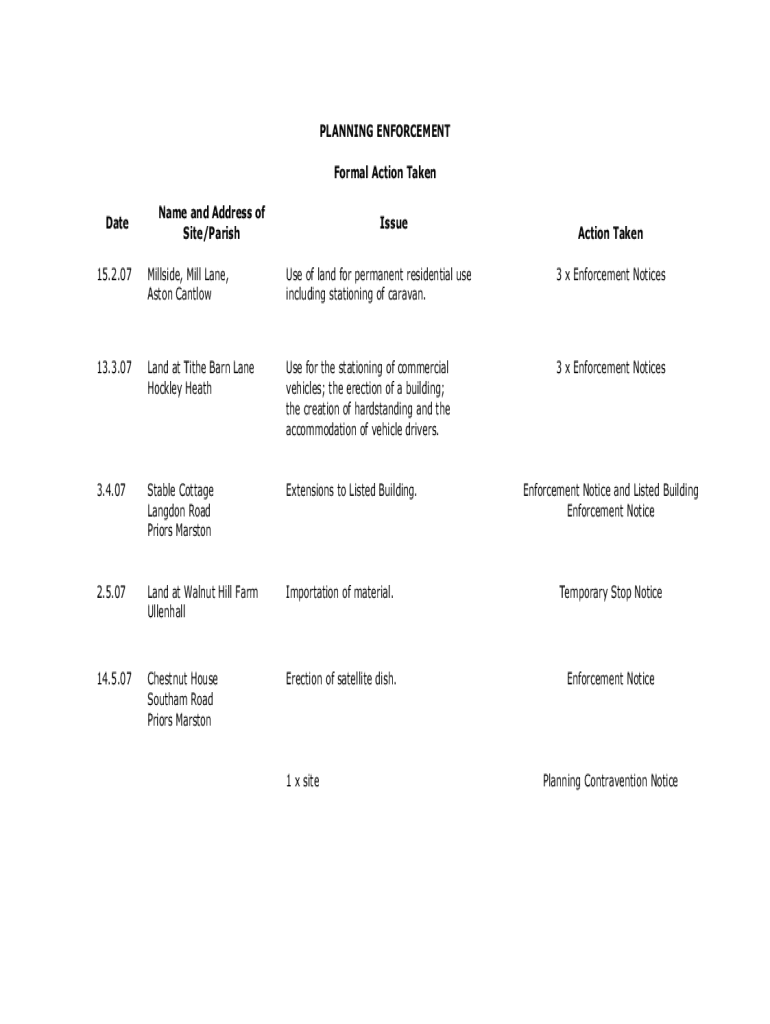 PLANNING ENFORCEMENT

Formal Action Taken

| Date | Name and Address of Site/Parish | Issue | Action Taken |
|---|---|---|---|
| 15.2.07 | Millside, Mill Lane, Aston Cantlow | Use of land for permanent residential use including stationing of caravan. | 3 x Enforcement Notices |
| 13.3.07 | Land at Tithe Barn Lane Hockley Heath | Use for the stationing of commercial vehicles; the erection of a building; the creation of hardstanding and the accommodation of vehicle drivers. | 3 x Enforcement Notices |
| 3.4.07 | Stable Cottage Langdon Road Priors Marston | Extensions to Listed Building. | Enforcement Notice and Listed Building Enforcement Notice |
| 2.5.07 | Land at Walnut Hill Farm Ullenhall | Importation of material. | Temporary Stop Notice |
| 14.5.07 | Chestnut House Southam Road Priors Marston | Erection of satellite dish. | Enforcement Notice |
| | | 1 x site | Planning Contravention Notice |